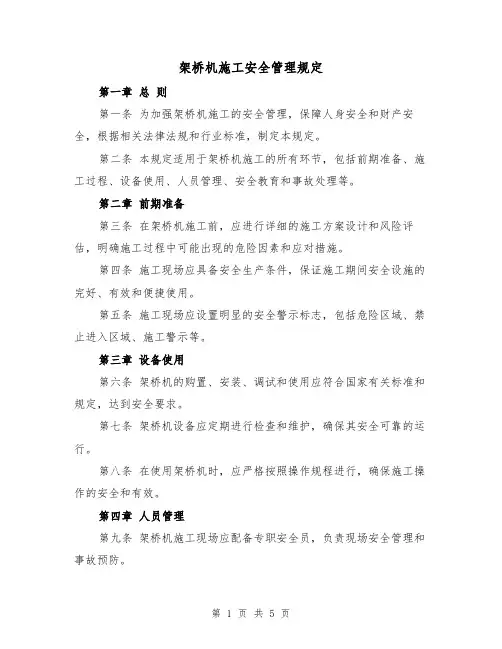 架桥机施工安全管理规定

第一章 总 则

第一条 为加强架桥机施工的安全管理，保障人身安全和财产安全，根据相关法律法规和行业标准，制定本规定。

第二条 本规定适用于架桥机施工的所有环节，包括前期准备、施工过程、设备使用、人员管理、安全教育和事故处理等。

第二章 前期准备

第三条 在架桥机施工前，应进行详细的施工方案设计和风险评估，明确施工过程中可能出现的危险因素和应对措施。

第四条 施工现场应具备安全生产条件，保证施工期间安全设施的完好、有效和便捷使用。

第五条 施工现场应设置明显的安全警示标志，包括危险区域、禁止进入区域、施工警示等。

第三章 设备使用

第六条 架桥机的购置、安装、调试和使用应符合国家有关标准和规定，达到安全要求。

第七条 架桥机设备应定期进行检查和维护，确保其安全可靠的运行。

第八条 在使用架桥机时，应严格按照操作规程进行，确保施工操作的安全和有效。

第四章 人员管理

第九条 架桥机施工现场应配备专职安全员，负责现场安全管理和事故预防。

第 1 页 共 5 页